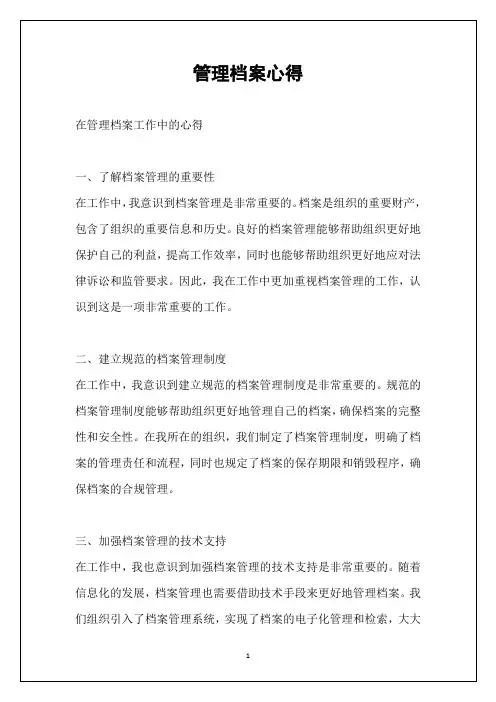 管理档案心得

在管理档案工作中的心得

一、了解档案管理的重要性

在工作中，我意识到档案管理是非常重要的。档案是组织的重要财产，包含了组织的重要信息和历史。良好的档案管理能够帮助组织更好地保护自己的利益，提高工作效率，同时也能够帮助组织更好地应对法律诉讼和监管要求。因此，我在工作中更加重视档案管理的工作，认识到这是一项非常重要的工作。

二、建立规范的档案管理制度

在工作中，我意识到建立规范的档案管理制度是非常重要的。规范的档案管理制度能够帮助组织更好地管理自己的档案，确保档案的完整性和安全性。在我所在的组织，我们制定了档案管理制度，明确了档案的管理责任和流程，同时也规定了档案的保存期限和销毁程序，确保档案的合规管理。

三、加强档案管理的技术支持

在工作中，我也意识到加强档案管理的技术支持是非常重要的。随着信息化的发展，档案管理也需要借助技术手段来更好地管理档案。我们组织引入了档案管理系统，实现了档案的电子化管理和检索，大大

1